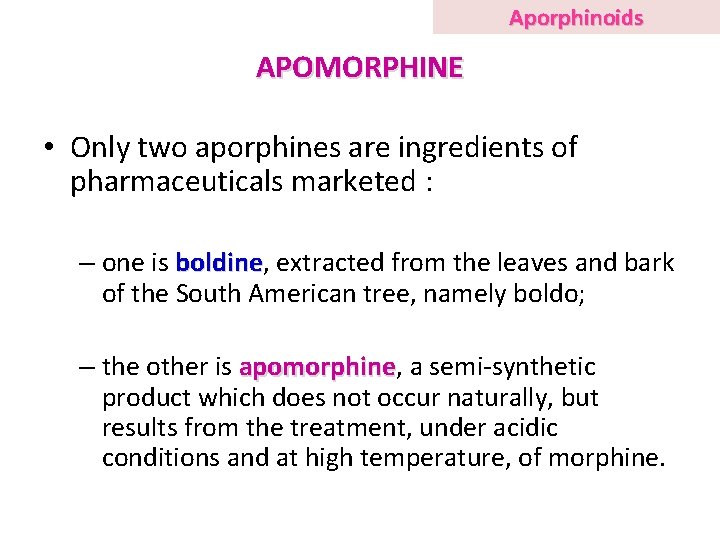 Aporphinoids

APOMORPHINE

• Only two aporphines are ingredients of pharmaceuticals marketed :

– one is boldine, extracted from the leaves and bark of the South American tree, namely boldo;

– the other is apomorphine, a semi-synthetic product which does not occur naturally, but results from the treatment, under acidic conditions and at high temperature, of morphine.